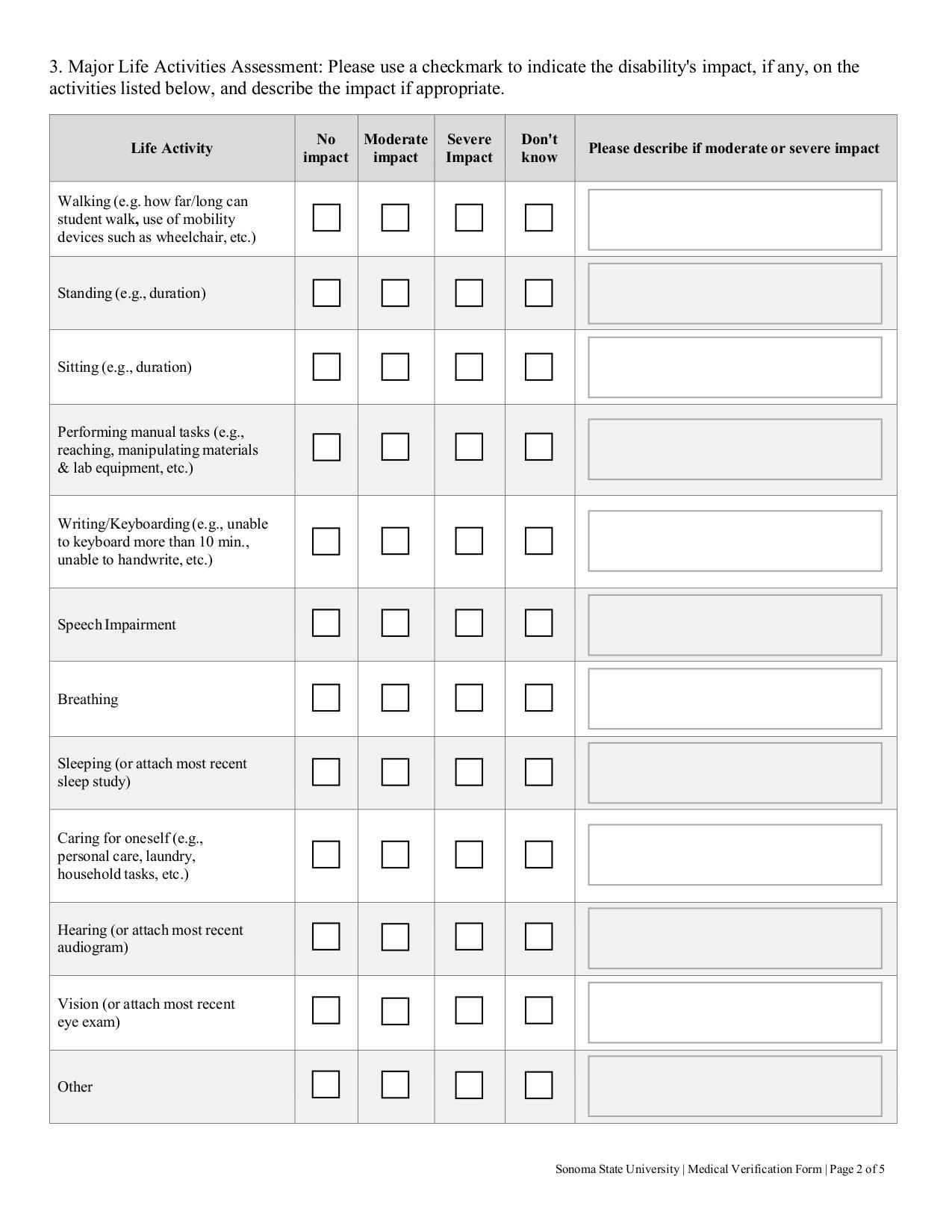 3. Major Life Activities Assessment: Please use a checkmark to indicate the disability's impact, if any, on the activities listed below, and describe the impact if appropriate.

| Life Activity | No impact | Moderate impact | Severe Impact | Don't know | Please describe if moderate or severe impact |
|---|---|---|---|---|---|
| Walking (e.g. how far/long can student walk, use of mobility devices such as wheelchair, etc.) | | | | | |
| Standing (e.g., duration) | | | | | |
| Sitting (e.g., duration) | | | | | |
| Performing manual tasks (e.g., reaching, manipulating materials & lab equipment, etc.) | | | | | |
| Writing/Keyboarding (e.g., unable to keyboard more than 10 min., unable to handwrite, etc.) | | | | | |
| Speech Impairment | | | | | |
| Breathing | | | | | |
| Sleeping (or attach most recent sleep study) | | | | | |
| Caring for oneself (e.g., personal care, laundry, household tasks, etc.) | | | | | |
| Hearing (or attach most recent audiogram) | | | | | |
| Vision (or attach most recent eye exam) | | | | | |
| Other | | | | | |

Sonoma State University | Medical Verification Form | Page 2 of 5